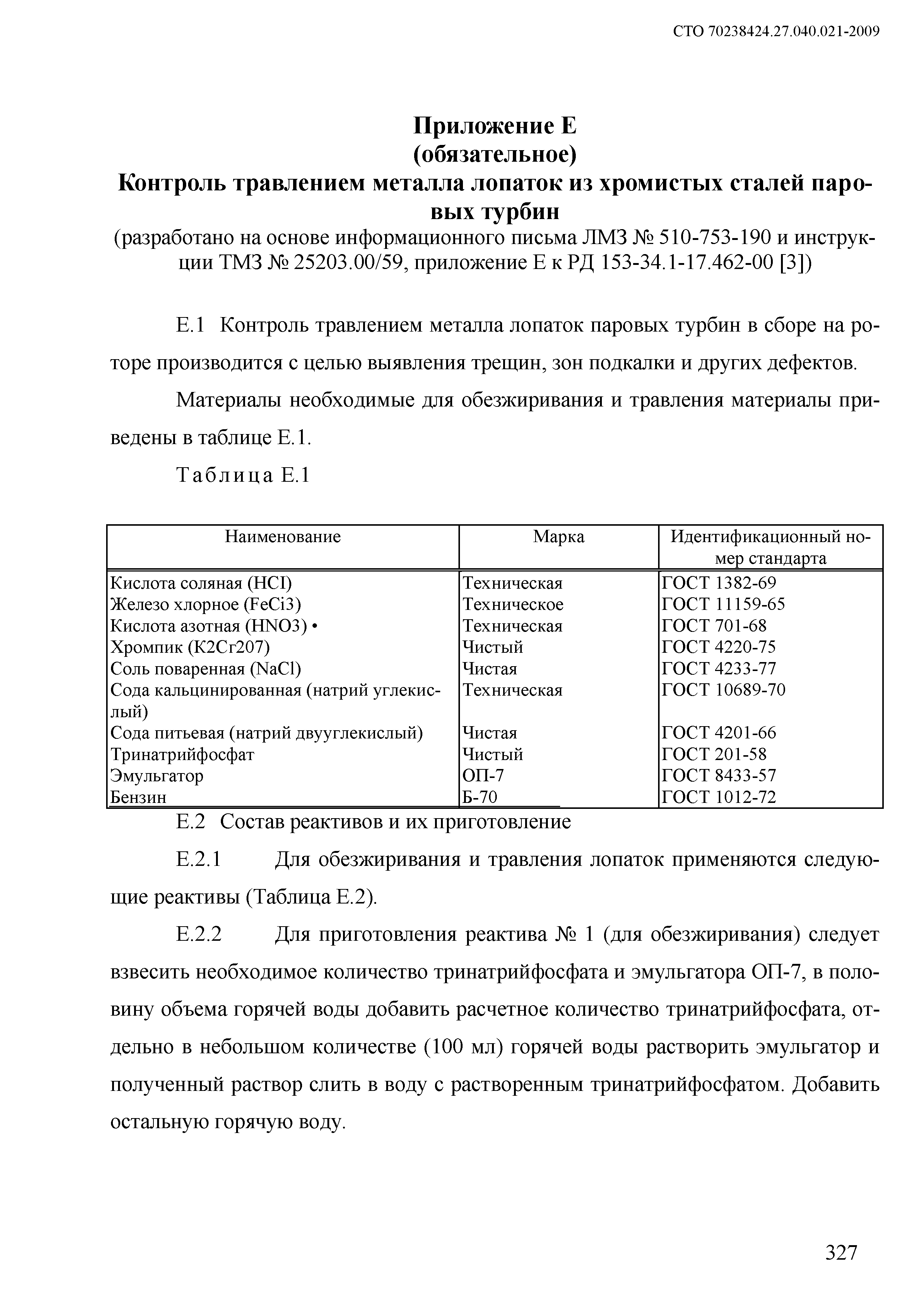 СТО 70238424.27.040.021-2009

Приложение Е
(обязательное)
Контроль травлением металла лопаток из хромистых сталей паровых турбин
(разработано на основе информационного письма ЛМЗ № 510-753-190 и инструкции ТМЗ № 25203.00/59, приложение Е к РД 153-34.1-17.462-00 [3])

Е.1 Контроль травлением металла лопаток паровых турбин в сборе на роторе производится с целью выявления трещин, зон подкалки и других дефектов.

Материалы необходимые для обезжиривания и травления материалы приведены в таблице Е.1.

Таблица Е.1

| Наименование | Марка | Идентификационный номер стандарта |
|---|---|---|
| Кислота соляная (HCI) | Техническая | ГОСТ 1382-69 |
| Железо хлорное (FeCi3) | Техническое | ГОСТ 11159-65 |
| Кислота азотная (HNO3) • | Техническая | ГОСТ 701-68 |
| Хромпик (К2Сг207) | Чистый | ГОСТ 4220-75 |
| Соль поваренная (NaCl) | Чистая | ГОСТ 4233-77 |
| Сода кальцинированная (натрий углекислый) | Техническая | ГОСТ 10689-70 |
| Сода питьевая (натрий двууглекислый) | Чистая | ГОСТ 4201-66 |
| Тринатрийфосфат | Чистый | ГОСТ 201-58 |
| Эмульгатор | ОП-7 | ГОСТ 8433-57 |
| Бензин | Б-70 | ГОСТ 1012-72 |

Е.2 Состав реактивов и их приготовление

Е.2.1 Для обезжиривания и травления лопаток применяются следующие реактивы (Таблица Е.2).

Е.2.2 Для приготовления реактива № 1 (для обезжиривания) следует взвесить необходимое количество тринатрийфосфата и эмульгатора ОП-7, в половину объема горячей воды добавить расчетное количество тринатрийфосфата, отдельно в небольшом количестве (100 мл) горячей воды растворить эмульгатор и полученный раствор слить в воду с растворенным тринатрийфосфатом. Добавить остальную горячую воду.

327